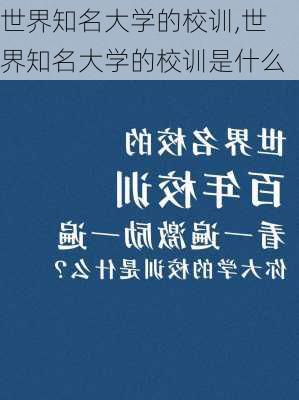 世界知名大学的校训,世界知名大学的校训是什么

世界名校的
百年校训
看一遍激励一遍
你大学的校训是什么?